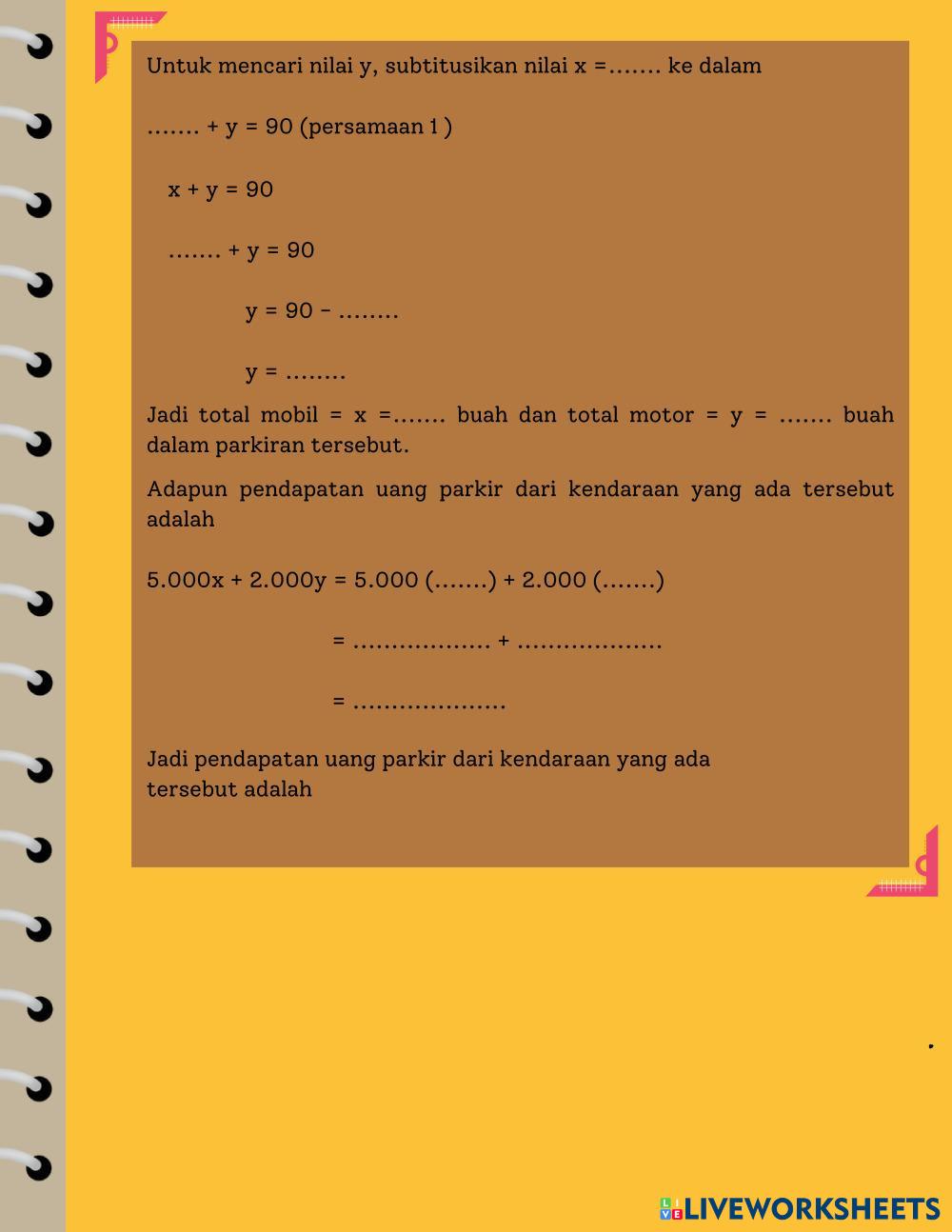 Untuk mencari nilai y, subtitusikan nilai x =....... ke dalam

....... + y = 90 (persamaan 1 )

x + y = 90

....... + y = 90

y = 90 - ........

y = ........

Jadi total mobil = x =....... buah dan total motor = y = ....... buah dalam parkiran tersebut.

Adapun pendapatan uang parkir dari kendaraan yang ada tersebut adalah

5.000x + 2.000y = 5.000 (.......) + 2.000 (.......)

= .................. + ...................

= ....................

Jadi pendapatan uang parkir dari kendaraan yang ada tersebut adalah

LIVEWORKSHEETS